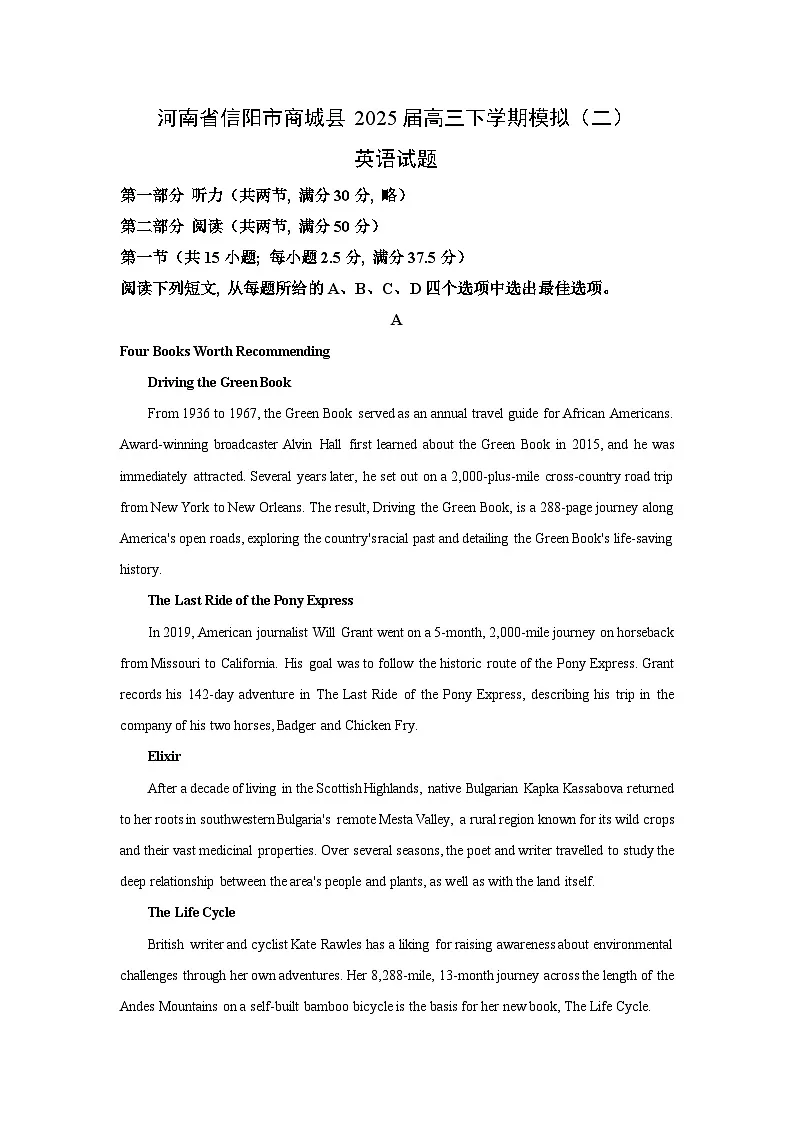 河南省信阳市商城县 2025 届高三下学期模拟（二）

英语试题

第一部分 听力（共两节，满分 30 分，略）

第二部分 阅读（共两节，满分 50 分）

第一节（共 15 小题；每小题 2.5 分，满分 37.5 分）

阅读下列短文，从每题所给的 A、B、C、D 四个选项中选出最佳选项。

A

Four Books Worth Recommending

Driving the Green Book

From 1936 to 1967, the Green Book served as an annual travel guide for African Americans. Award-winning broadcaster Alvin Hall first learned about the Green Book in 2015, and he was immediately attracted. Several years later, he set out on a 2,000-plus-mile cross-country road trip from New York to New Orleans. The result, Driving the Green Book, is a 288-page journey along America's open roads, exploring the country's racial past and detailing the Green Book's life-saving history.

The Last Ride of the Pony Express

In 2019, American journalist Will Grant went on a 5-month, 2,000-mile journey on horseback from Missouri to California. His goal was to follow the historic route of the Pony Express. Grant records his 142-day adventure in The Last Ride of the Pony Express, describing his trip in the company of his two horses, Badger and Chicken Fry.

Elixir

After a decade of living in the Scottish Highlands, native Bulgarian Kapka Kassabova returned to her roots in southwestern Bulgaria's remote Mesta Valley, a rural region known for its wild crops and their vast medicinal properties. Over several seasons, the poet and writer travelled to study the deep relationship between the area's people and plants, as well as with the land itself.

The Life Cycle

British writer and cyclist Kate Rawles has a liking for raising awareness about environmental challenges through her own adventures. Her 8,288-mile, 13-month journey across the length of the Andes Mountains on a self-built bamboo bicycle is the basis for her new book, The Life Cycle.